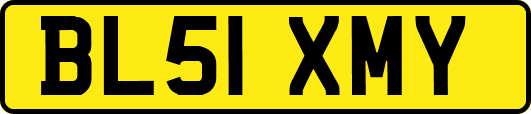 BL51 XMY